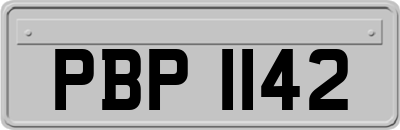 PBP 1142